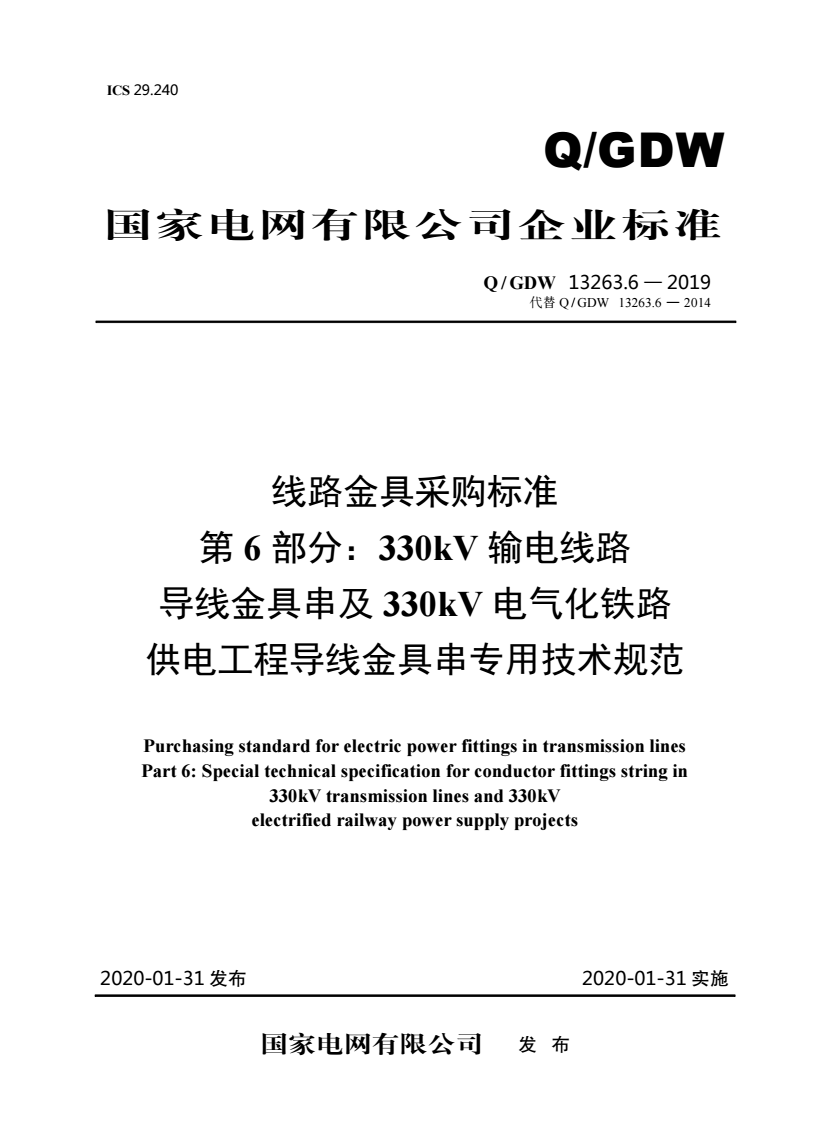 ICS 29.240

Q/GDW

国家电网有限公司企业标准

Q/GDW 13263.6 — 2019
代替 Q/GDW 13263.6 — 2014

线路金具采购标准
第 6 部分：330kV 输电线路
导线金具串及 330kV 电气化铁路
供电工程导线金具串专用技术规范

Purchasing standard for electric power fittings in transmission lines
Part 6: Special technical specification for conductor fittings string in 330kV transmission lines and 330kV electrified railway power supply projects

2020-01-31 发布

2020-01-31 实施

国家电网有限公司 发 布